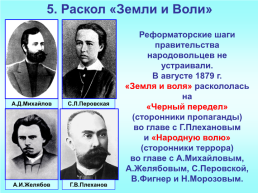 5. Раскол «Земли и Воли»

А.Д.Михайлов

С.Л.Перовская

А.И.Желябов

Г.В.Плеханов

Реформаторские шаги правительства народовольцев не устраивали.
В августе 1879 г.
«Земля и воля» раскололась на
«Черный передел»
(сторонники пропаганды)
во главе с Г.Плехановым
и «Народную волю»
(сторонники террора)
во главе с А.Михайловым, А.Желябовым, С.Перовской, В.Фигнер и Н.Морозовым.